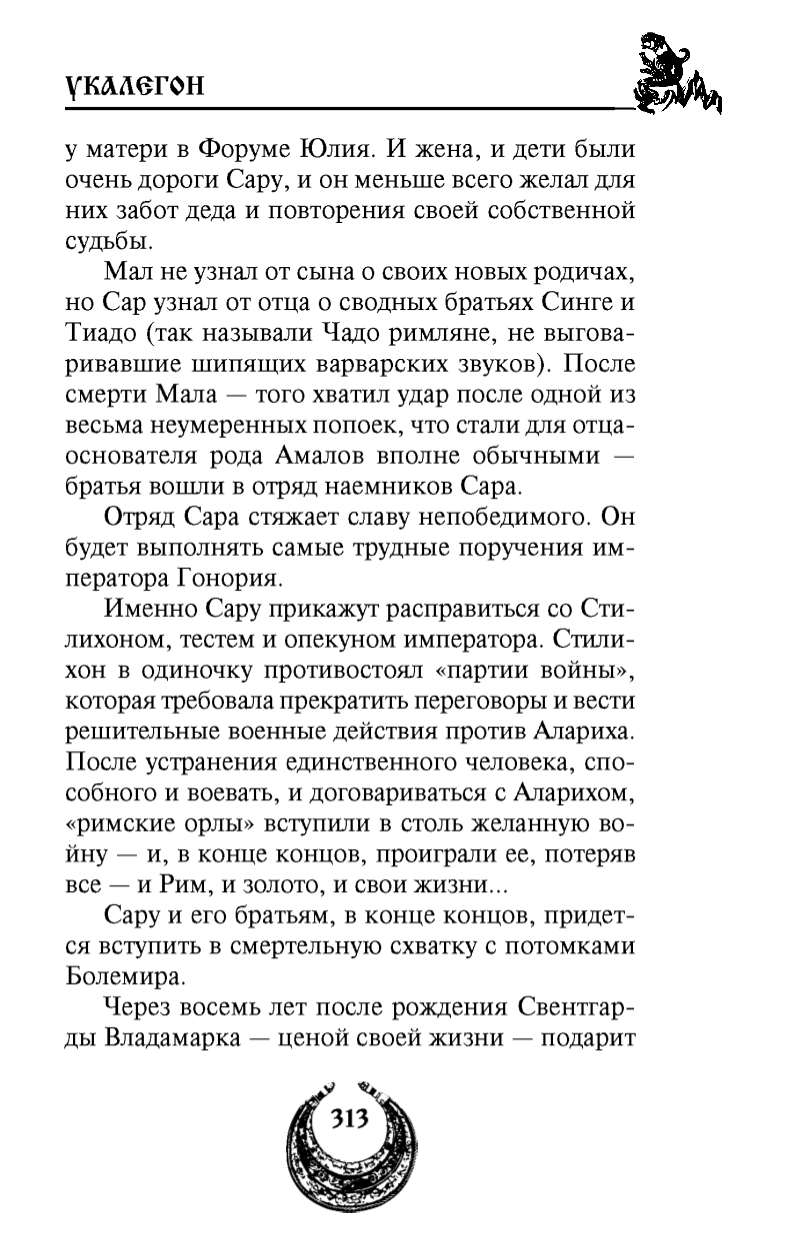 УКАЛЕГОН

у матери в Форуме Юлия. И жена, и дети были очень дороги Сару, и он меньше всего желал для них забот деда и повторения своей собственной судьбы.

Мал не узнал от сына о своих новых родичах, но Сар узнал от отца о сводных братьях Синге и Тиадо (так называли Чадо римляне, не выговаривавшие шипящих варварских звуков). После смерти Мала — того хватил удар после одной из весьма неумеренных попоек, что стали для отца-основателя рода Амалов вполне обычными — братья вошли в отряд наемников Сара.

Отряд Сара стяжает славу непобедимого. Он будет выполнять самые трудные поручения императора Гонория.

Именно Сару прикажут расправиться со Стилихоном, тестем и опекуном императора. Стилихон в одиночку противостоял «партии войны», которая требовала прекратить переговоры и вести решительные военные действия против Алариха. После устранения единственного человека, способного и воевать, и договариваться с Аларихом, «римские орлы» вступили в столь желанную войну — и, в конце концов, проиграли ее, потеряв все — и Рим, и золото, и свои жизни...

Сару и его братьям, в конце концов, придется вступить в смертельную схватку с потомками Болемира.

Через восемь лет после рождения Свентгарды Владамарка — ценой своей жизни — подарит

313